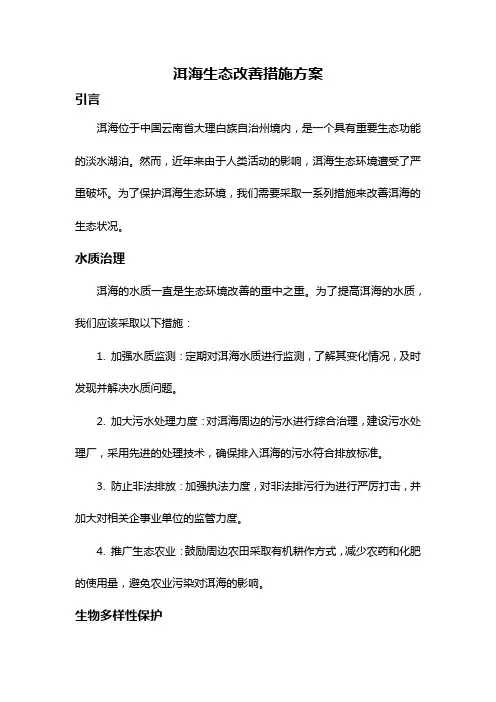 洱海生态改善措施方案

引言

洱海位于中国云南省大理白族自治州境内，是一个具有重要生态功能的淡水湖泊。然而，近年来由于人类活动的影响，洱海生态环境遭受了严重破坏。为了保护洱海生态环境，我们需要采取一系列措施来改善洱海的生态状况。

水质治理

洱海的水质一直是生态环境改善的重中之重。为了提高洱海的水质，我们应该采取以下措施：

1. 加强水质监测：定期对洱海水质进行监测，了解其变化情况，及时发现并解决水质问题。

2. 加大污水处理力度：对洱海周边的污水进行综合治理，建设污水处理厂，采用先进的处理技术，确保排入洱海的污水符合排放标准。

3. 防止非法排放：加强执法力度，对非法排污行为进行严厉打击，并加大对相关企事业单位的监管力度。

4. 推广生态农业：鼓励周边农田采取有机耕作方式，减少农药和化肥的使用量，避免农业污染对洱海的影响。

生物多样性保护